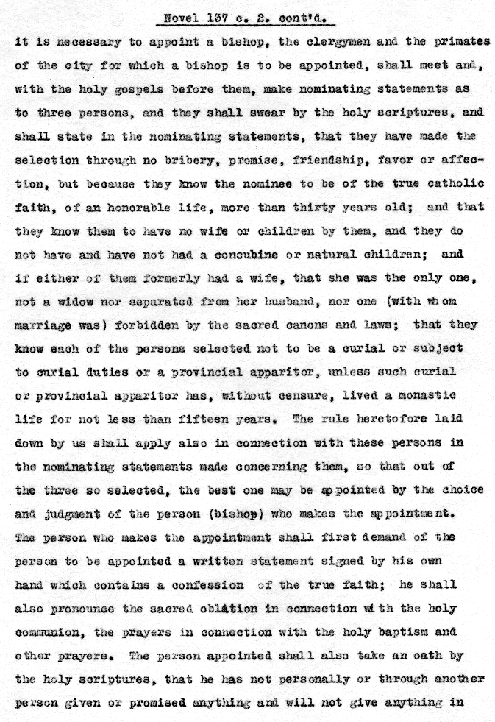 Novel 137 c. 2. cont'd.

it is necessary to appoint a bishop, the clergymen and the primates of the city for which a bishop is to be appointed, shall meet and, with the holy gospels before them, make nominating statements as to three persons, and they shall swear by the holy scriptures, and shall state in the nominating statements, that they have made the selection through no bribery, promise, friendship, favor or affection, but because they know the nominee to be of the true catholic faith, of an honorable life, more than thirty years old; and that they know them to have no wife or children by them, and they do not have and have not had a concubine or natural children; and if either of them formerly had a wife, that she was the only one, not a widow nor separated from her husband, nor one (with whom marriage was) forbidden by the sacred canons and laws; that they know each of the persons selected not to be a curial or subject to curial duties or a provincial apparitor, unless such curial or provincial apparitor has, without censure, lived a monastic life for not less than fifteen years. The rule heretofore laid down by us shall apply also in connection with these persons in the nominating statements made concerning them, so that out of the three so selected, the best one may be appointed by the choice and judgment of the person (bishop) who makes the appointment. The person who makes the appointment shall first demand of the person to be appointed a written statement signed by his own hand which contains a confession of the true faith; he shall also pronounce the sacred oblation in connection with the holy communion, the prayers in connection with the holy baptism and other prayers. The person appointed shall also take an oath by the holy scriptures, that he has not personally or through another person given or promised anything and will not give anything in